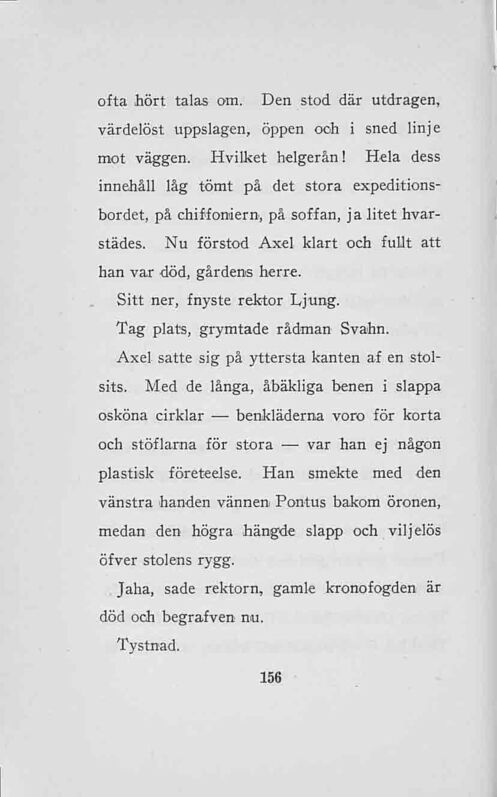 ofta hört talas om. Den stod där utdragen, värdelöst uppslagen, öppen och i sned linje mot väggen. Hvilket helgerån! Hela dess innehåll låg tömt på det stora expeditionsbordet, på chiffoniern, på soffan, ja litet hvarstädes. Nu förstod Axel klart och fullt att han var död, gårdens herre.

Sitt ner, fnyste rektor Ljung.

Tag plats, grymtade rådman Svahn.

Axel satte sig på yttersta kanten af en stolsits. Med de långa, åbäkliga benen i slappa osköna cirklar — benkläderna voro för korta och stöflarna för stora — var han ej någon plastisk företeelse. Han smekte med den vänstra handen vännen Pontus bakom öronen, medan den högra hängde slapp och viljelös öfver stolens rygg.

Jaha, sade rektorn, gamle kronofogden är död och begrafven nu.

Tystnad.

156